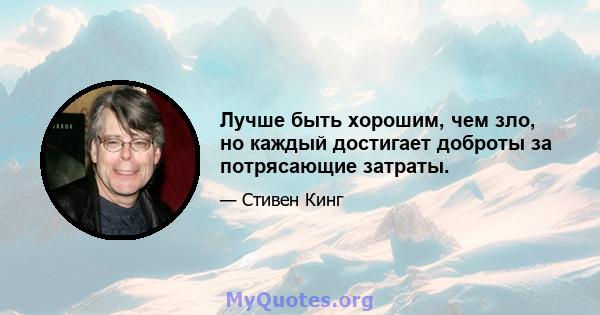 Лучше быть хорошим, чем зло, но каждый достигает доброты за потрясающие затраты.

— Стивен Кинг

MyQuotes.org